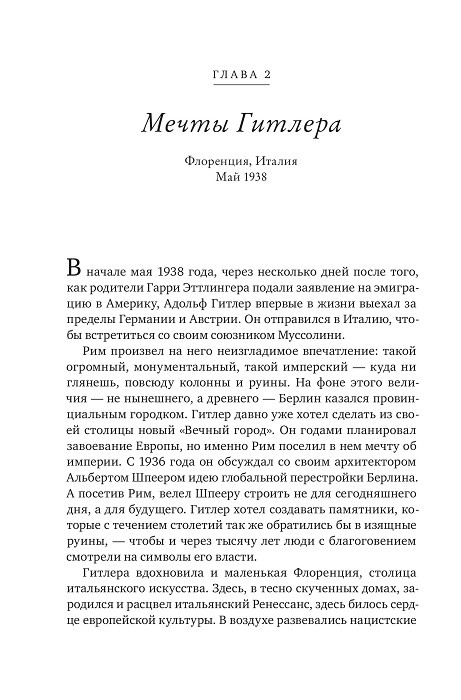 ГЛАВА 2

Мечты Гитлера

Флоренция, Италия
Май 1938

В начале мая 1938 года, через несколько дней после того, как родители Гарри Эттлингера подали заявление на эмиграцию в Америку, Адольф Гитлер впервые в жизни выехал за пределы Германии и Австрии. Он отправился в Италию, чтобы встретиться со своим союзником Муссолини.

Рим произвел на него неизгладимое впечатление: такой огромный, монументальный, такой имперский — куда ни глянешь, повсюду колонны и руины. На фоне этого величия — не нынешнего, а древнего — Берлин казался провинциальным городком. Гитлер давно уже хотел сделать из своей столицы новый «Вечный город». Он годами планировал завоевание Европы, но именно Рим поселил в нем мечту об империи. С 1936 года он обсуждал со своим архитектором Альбертом Шпеером идею глобальной перестройки Берлина. А посетив Рим, велел Шпееру строить не для сегодняшнего дня, а для будущего. Гитлер хотел создавать памятники, которые с течением столетий так же обратились бы в изящные руины, — чтобы и через тысячу лет люди с благоговением смотрели на символы его власти.

Гитлера вдохновила и маленькая Флоренция, столица итальянского искусства. Здесь, в тесно скученных домах, зародился и расцвел итальянский Ренессанс, здесь билось сердце европейской культуры. В воздухе развевались нацистские